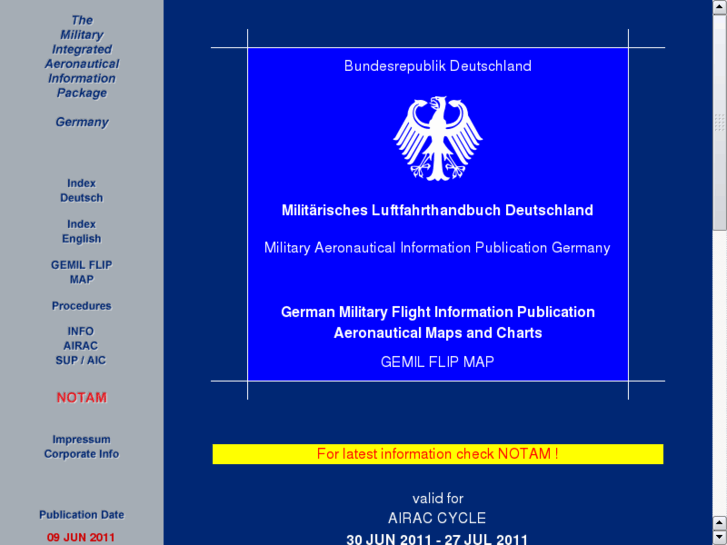 The Military Integrated Aeronautical Information Package

Germany

Index Deutsch

Index English

GEMIL FLIP MAP

Procedures

INFO AIRAC SUP / AIC

NOTAM

Impressum Corporate Info

Publication Date

09 JUN 2011

Bundesrepublik Deutschland

Militärisches Luftfahrthandbuch Deutschland

Military Aeronautical Information Publication Germany

German Military Flight Information Publication Aeronautical Maps and Charts

GEMIL FLIP MAP

For latest information check NOTAM !

valid for

AIRAC CYCLE

30 JUN 2011 - 27 JUL 2011